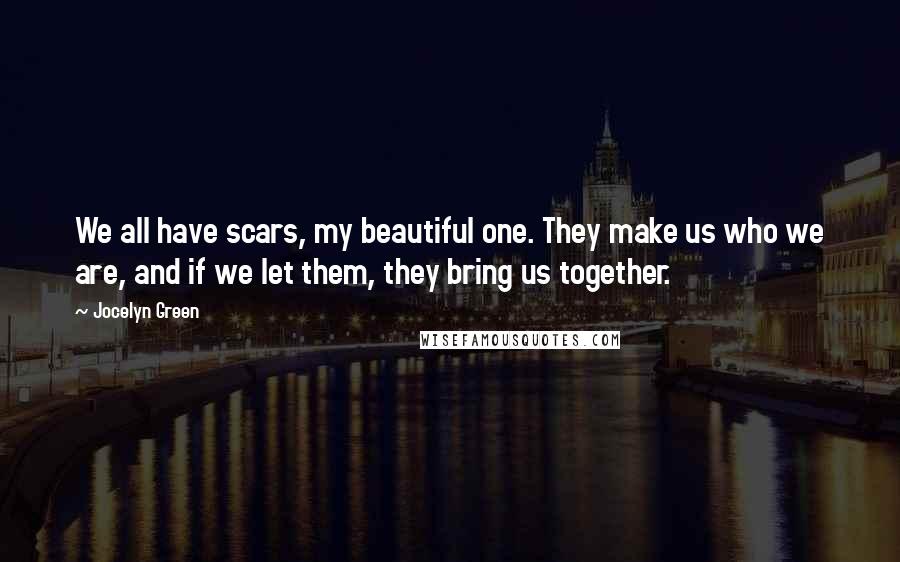 We all have scars, my beautiful one. They make us who we are, and if we let them, they bring us together.

~ Jocelyn Green

WISEFAMOUSQUOTES.COM